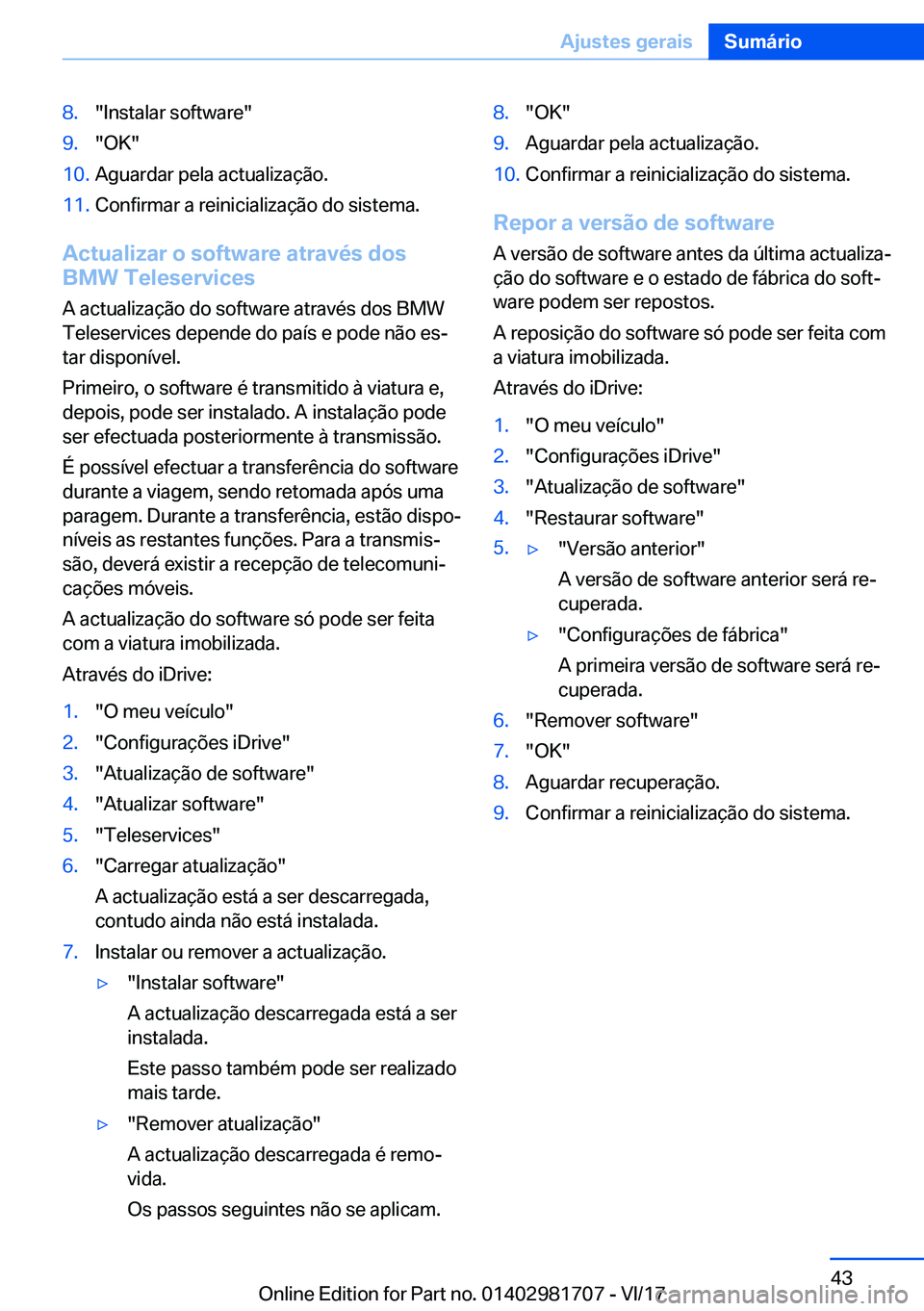 Ajustes gerais Sumário

8. "Instalar software"
9. "OK"
10. Aguardar pela actualização.
11. Confirmar a reinicialização do sistema.

Actualizar o software através dos BMW Teleservices

A actualização do software através dos BMW Teleservices depende do país e pode não estar disponível.

Primeiro, o software é transmitido à viatura e, depois, pode ser instalado. A instalação pode ser efectuada posteriormente à transmissão.

É possível efectuar a transferência do software durante a viagem, sendo retomada após uma paragem. Durante a transferência, estão disponíveis as restantes funções. Para a transmissão, deverá existir a recepção de telecomunicações móveis.

A actualização do software só pode ser feita com a viatura imobilizada.

Através do iDrive:

1. "O meu veículo"
2. "Configurações iDrive"
3. "Atualização de software"
4. "Atualizar software"
5. "Teleservices"
6. "Carregar atualização"
A actualização está a ser descarregada, contudo ainda não está instalada.
7. Instalar ou remover a actualização.
▷ "Instalar software"
A actualização descarregada está a ser instalada.
Este passo também pode ser realizado mais tarde.
▷ "Remover atualização"
A actualização descarregada é removida.
Os passos seguintes não se aplicam.

8. "OK"
9. Aguardar pela actualização.
10. Confirmar a reinicialização do sistema.

Repor a versão de software

A versão de software antes da última actualização do software e o estado de fábrica do software podem ser repostos.

A reposição do software só pode ser feita com a viatura imobilizada.

Através do iDrive:

1. "O meu veículo"
2. "Configurações iDrive"
3. "Atualização de software"
4. "Restaurar software"
5. ▷ "Versão anterior"
A versão de software anterior será recuperada.
▷ "Configurações de fábrica"
A primeira versão de software será recuperada.
6. "Remover software"
7. "OK"
8. Aguardar recuperação.
9. Confirmar a reinicialização do sistema.

43

Online Edition for Part no. 01402981707 - VI/17 carmanualsonline.info